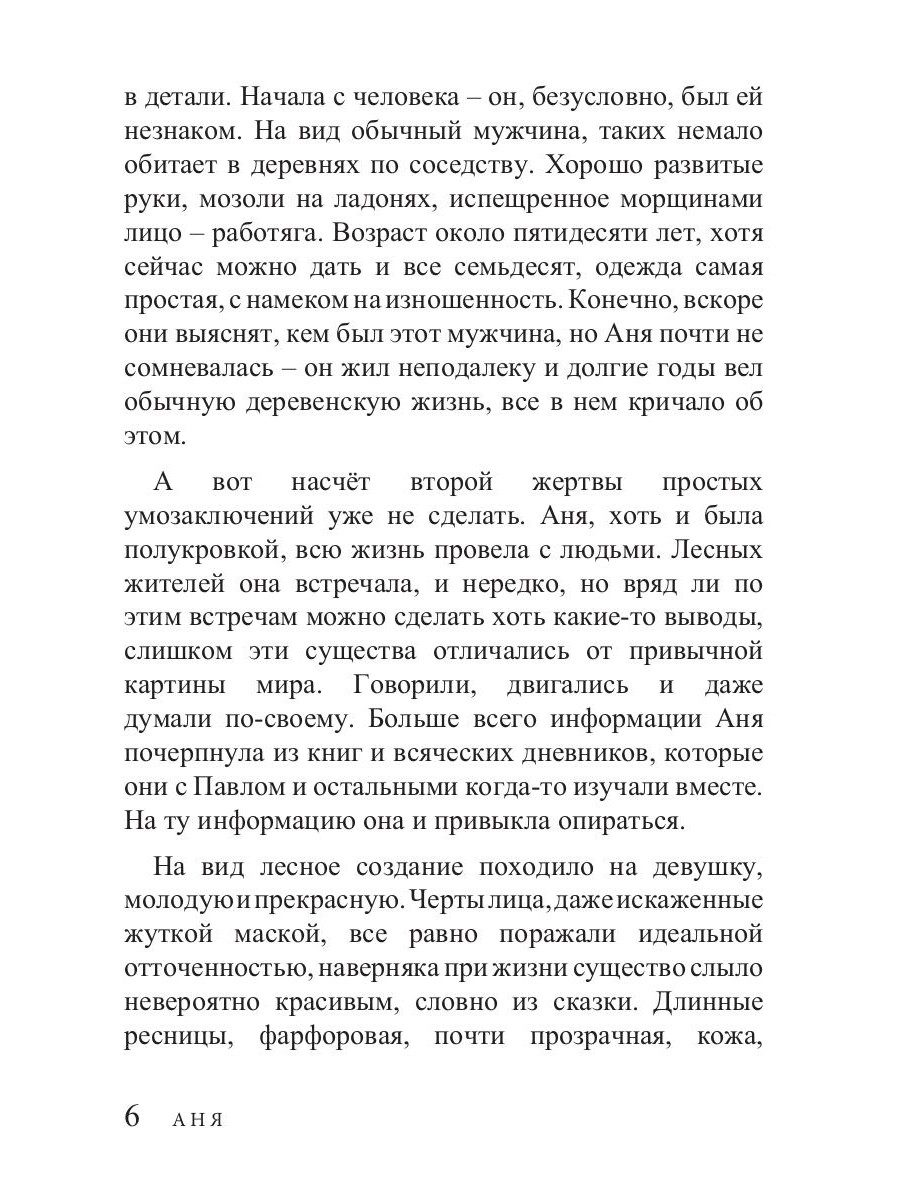 в детали. Начала с человека – он, безусловно, был ей незнаком. На вид обычный мужчина, таких немало обитает в деревнях по соседству. Хорошо развитые руки, мозоли на ладонях, испещренное морщинами лицо – работяга. Возраст около пятидесяти лет, хотя сейчас можно дать и все семьдесят, одежда самая простая, с намеком на изношенность. Конечно, вскоре они выяснят, кем был этот мужчина, но Аня почти не сомневалась – он жил неподалеку и долгие годы вел обычную деревенскую жизнь, все в нем кричало об этом.

А вот насчёт второй жертвы простых умозаключений уже не сделать. Аня, хоть и была полукровкой, всю жизнь провела с людьми. Лесных жителей она встречала, и нередко, но вряд ли по этим встречам можно сделать хоть какие-то выводы, слишком эти существа отличались от привычной картины мира. Говорили, двигались и даже думали по-своему. Больше всего информации Аня почерпнула из книг и всяческих дневников, которые они с Павлом и остальными когда-то изучали вместе. На ту информацию она и привыкла опираться.

На вид лесное создание походило на девушку, молодую и прекрасную. Черты лица, даже искаженные жуткой маской, все равно поражали идеальной отточенностью, наверняка при жизни существо слыло невероятно красивым, словно из сказки. Длинные ресницы, фарфоровая, почти прозрачная, кожа,

6 АНЯ